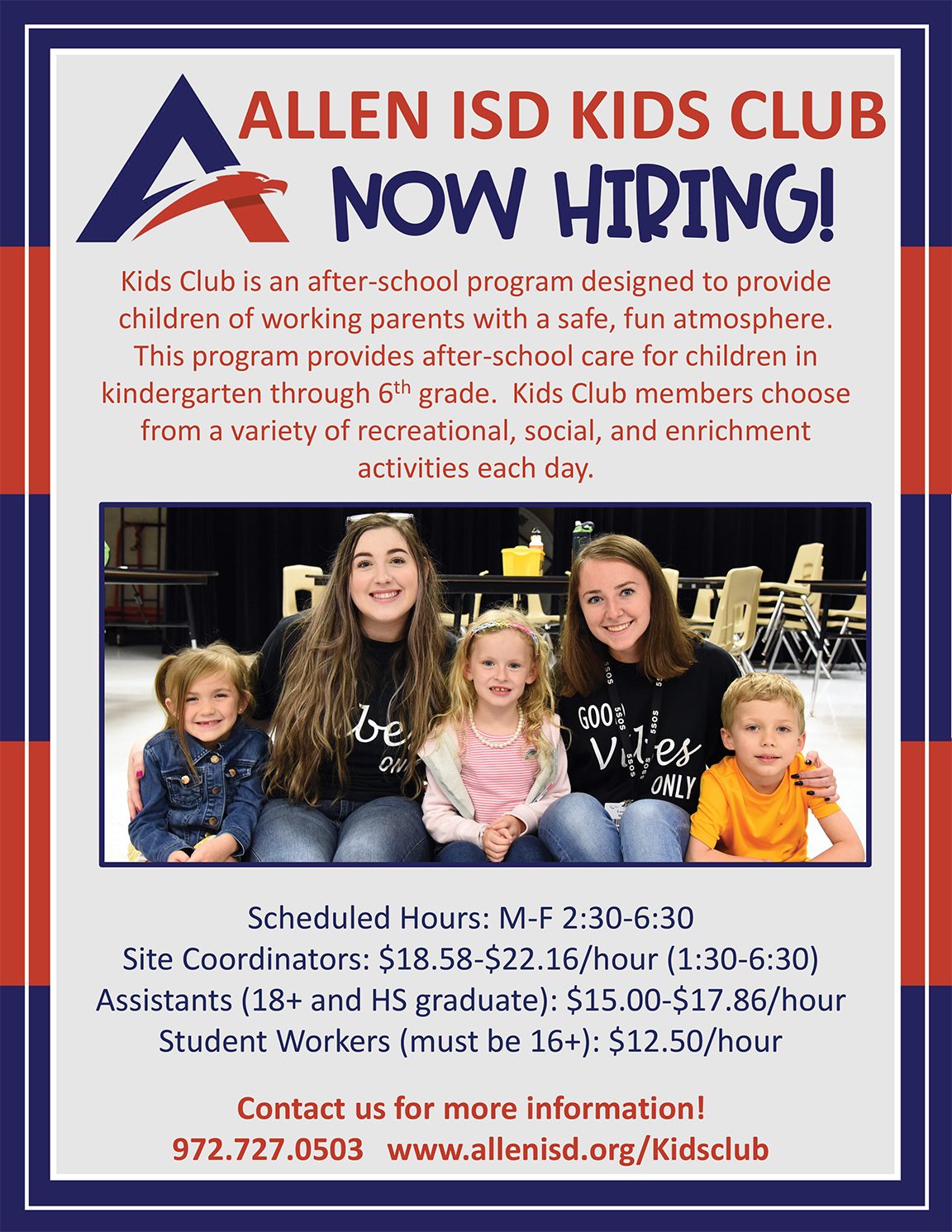 ALLEN ISD KIDS CLUB

NOW HIRING!

Kids Club is an after-school program designed to provide children of working parents with a safe, fun atmosphere. This program provides after-school care for children in kindergarten through 6th grade. Kids Club members choose from a variety of recreational, social, and enrichment activities each day.

Scheduled Hours: M-F 2:30-6:30
Site Coordinators: $18.58-$22.16/hour (1:30-6:30)
Assistants (18+ and HS graduate): $15.00-$17.86/hour
Student Workers (must be 16+): $12.50/hour

Contact us for more information!
972.727.0503 www.allenisd.org/Kidsclub